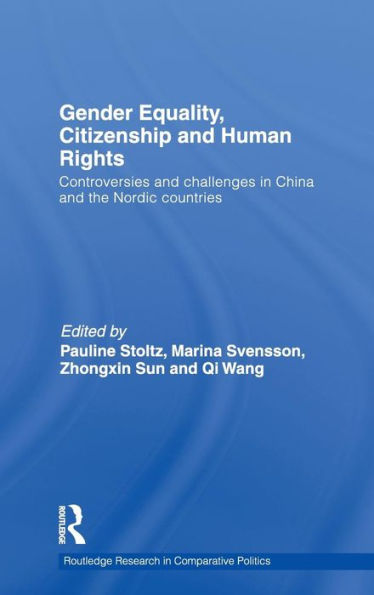 Gender Equality, Citizenship and Human Rights

Controversies and challenges in China and the Nordic countries

Edited by
Pauline Stoltz, Marina Svensson, Zhongxin Sun and Qi Wang

ROUTLEDGE

Routledge Research in Comparative Politics